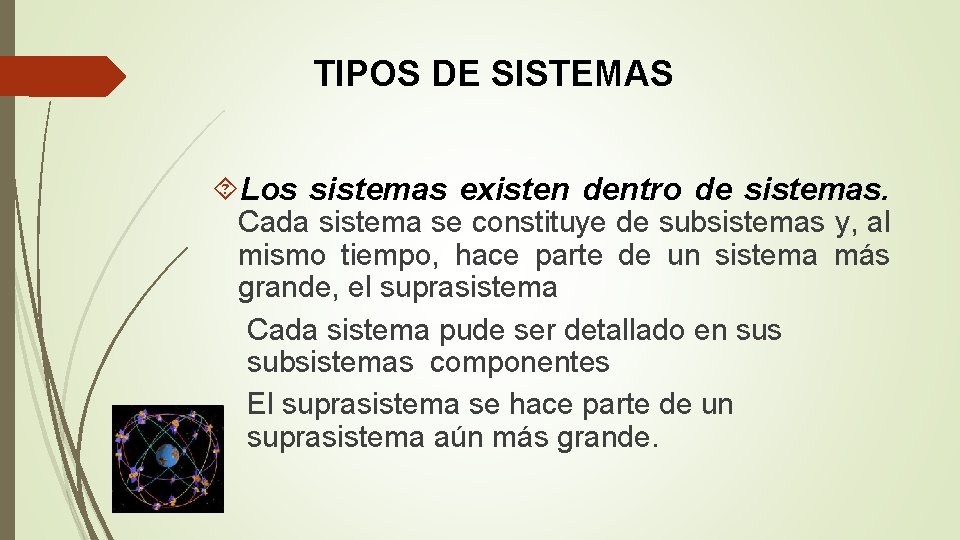 TIPOS DE SISTEMAS

Los sistemas existen dentro de sistemas.

Cada sistema se constituye de subsistemas y, al mismo tiempo, hace parte de un sistema más grande, el suprasistema

Cada sistema pude ser detallado en sus subsistemas componentes

El suprasistema se hace parte de un suprasistema aún más grande.